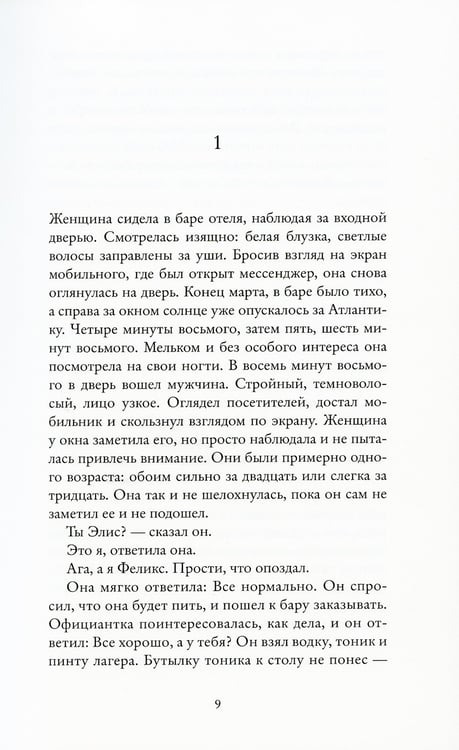 1

Женщина сидела в баре отеля, наблюдая за входной дверью. Смотрелась изящно: белая блузка, светлые волосы заправлены за уши. Бросив взгляд на экран мобильного, где был открыт мессенджер, она снова оглянулась на дверь. Конец марта, в баре было тихо, а справа за окном солнце уже опускалось за Атлантику. Четыре минуты восьмого, затем пять, шесть минут восьмого. Мельком и без особого интереса она посмотрела на свои ногти. В восемь минут восьмого в дверь вошел мужчина. Стройный, темноволосый, лицо узкое. Оглядел посетителей, достал мобильник и скользнул взглядом по экрану. Женщина у окна заметила его, но просто наблюдала и не пыталась привлечь внимание. Они были примерно одного возраста: обоим сильно за двадцать или слегка за тридцать. Она так и не шелохнулась, пока он сам не заметил ее и не подошел.

Ты Элис? — сказал он.

Это я, ответила она.

Ага, а я Феликс. Прости, что опоздал.

Она мягко ответила: Все нормально. Он спросил, что она будет пить, и пошел к бару заказывать. Официантка поинтересовалась, как дела, и он ответил: Все хорошо, а у тебя? Он взял водку, тоник и пинту лагера. Бутылку тоника к столу не понес —

9